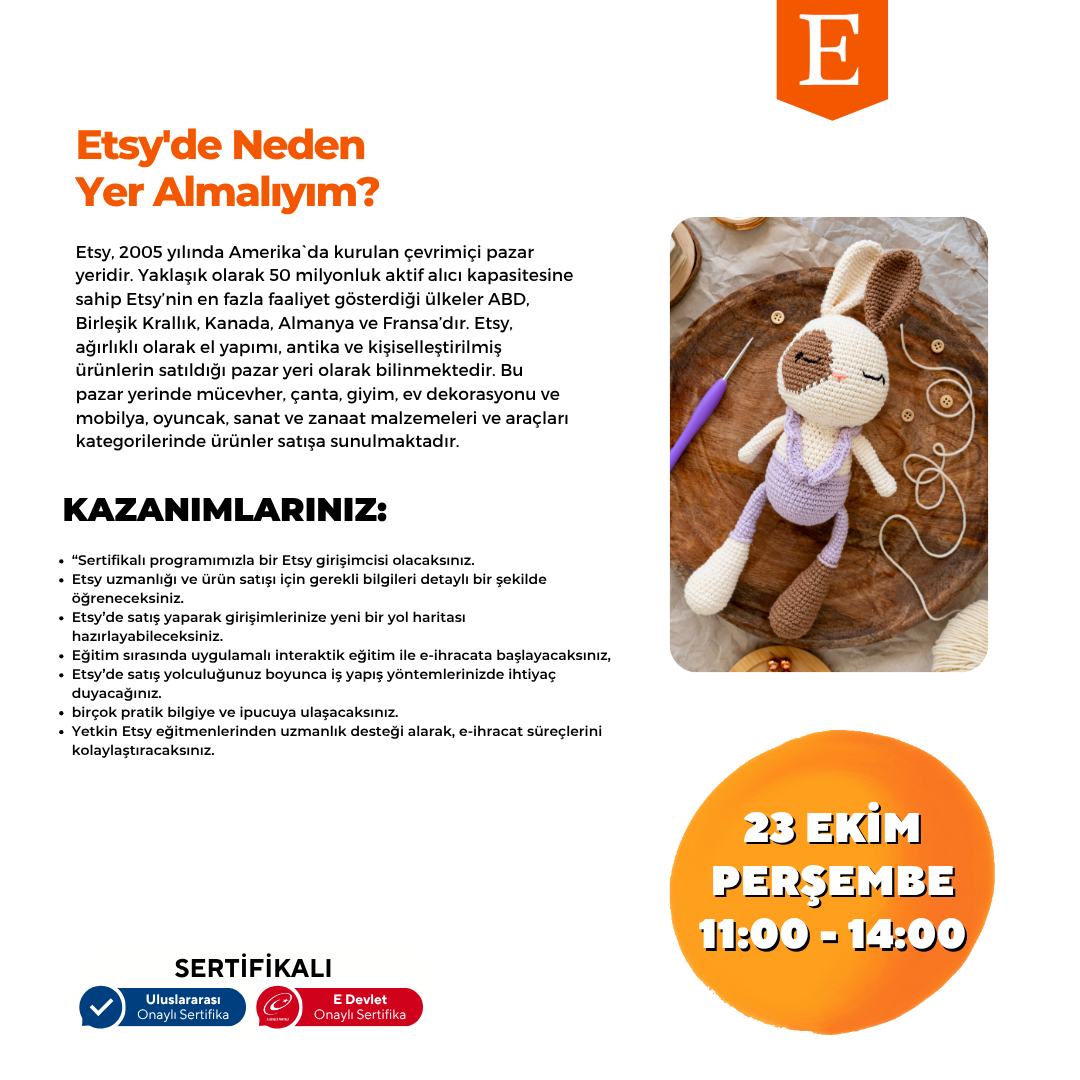 E

Etsy'de Neden Yer Almalıyım?

Etsy, 2005 yılında Amerika`da kurulan çevrimiçi pazar yeridir. Yaklaşık olarak 50 milyonluk aktif alıcı kapasitesine sahip Etsy'nin en fazla faaliyet gösterdiği ülkeler ABD, Birleşik Krallık, Kanada, Almanya ve Fransa'dır. Etsy, ağırlıklı olarak el yapımı, antika ve kişiselleştirilmiş ürünlerin satıldığı pazar yeri olarak bilinmektedir. Bu pazar yerinde mücevher, çanta, giyim, ev dekorasyonu ve mobilya, oyuncak, sanat ve zanaat malzemeleri ve araçları kategorilerinde ürünler satışa sunulmaktadır.

KAZANIMLARINIZ:

• "Sertifikalı programımızla bir Etsy girişimcisi olacaksınız.
• Etsy uzmanlığı ve ürün satışı için gerekli bilgileri detaylı bir şekilde öğreneceksiniz.
• Etsy'de satış yaparak girişimlerinize yeni bir yol haritası hazırlayabileceksiniz.
• Eğitim sırasında uygulamalı interaktik eğitim ile e-ihracata başlayacaksınız,
• Etsy'de satış yolculuğunuz boyunca iş yapış yöntemlerinizde ihtiyaç duyacağınız.
• birçok pratik bilgiye ve ipucuya ulaşacaksınız.
• Yetkin Etsy eğitmenlerinden uzmanlık desteği alarak, e-ihracat süreçlerini kolaylaştıracaksınız.

23 EKİM
PERŞEMBE
11:00 - 14:00

SERTİFİKALI

Uluslararası
Onaylı Sertifika

E Devlet
Onaylı Sertifika